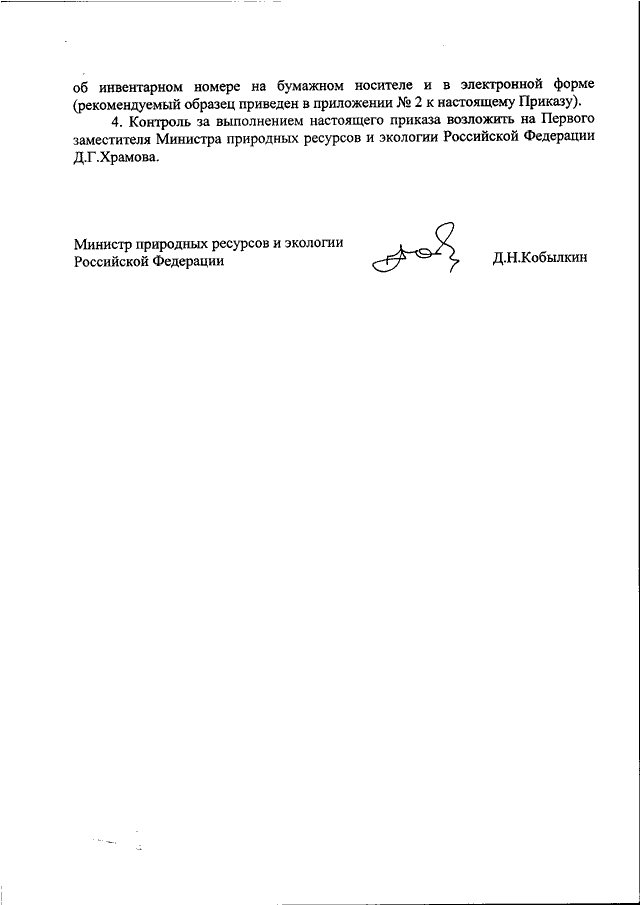 об инвентарном номере на бумажном носителе и в электронной форме (рекомендуемый образец приведен в приложении № 2 к настоящему Приказу).

4. Контроль за выполнением настоящего приказа возложить на Первого заместителя Министра природных ресурсов и экологии Российской Федерации Д.Г.Храмова.

Министр природных ресурсов и экологии Российской Федерации

Д.Н.Кобылкин